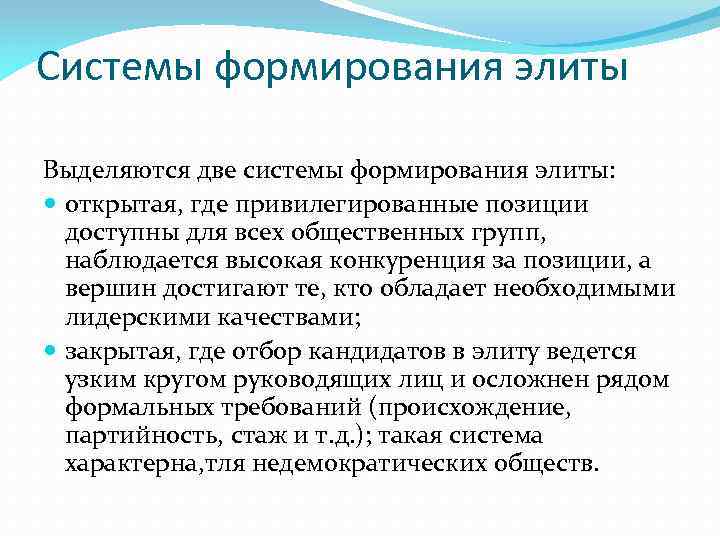 Системы формирования элиты

Выделяются две системы формирования элиты:

• открытая, где привилегированные позиции доступны для всех общественных групп, наблюдается высокая конкуренция за позиции, а вершин достигают те, кто обладает необходимыми лидерскими качествами;
• закрытая, где отбор кандидатов в элиту ведется узким кругом руководящих лиц и осложнен рядом формальных требований (происхождение, партийность, стаж и т.д.); такая система характерна,тля недемократических обществ.